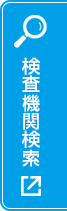 検査機関検索